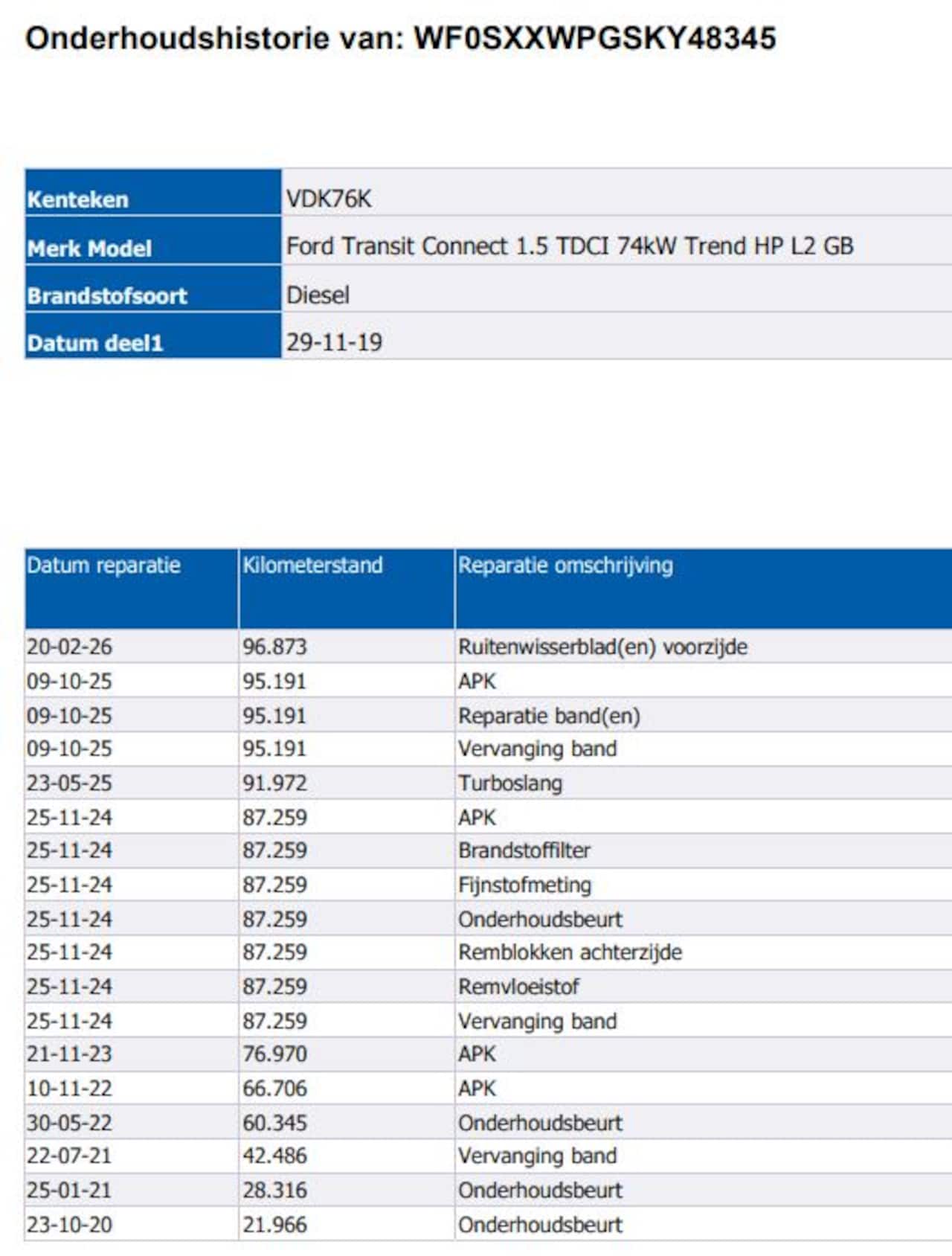 Onderhoudshistorie van: WF0SXXWPGSKY48345

Kenteken VDK76K
Merk Model Ford Transit Connect 1.5 TDCI 74kW Trend HP L2 GB
Brandstofsoort Diesel
Datum deel1 29-11-19

| Datum reparatie | Kilometerstand | Reparatie omschrijving |
|---|---|---|
| 20-02-26 | 96.873 | Ruitenwisserblad(en) voorzijde |
| 09-10-25 | 95.191 | APK |
| 09-10-25 | 95.191 | Reparatie band(en) |
| 09-10-25 | 95.191 | Vervanging band |
| 23-05-25 | 91.972 | Turboslang |
| 25-11-24 | 87.259 | APK |
| 25-11-24 | 87.259 | Brandstoffilter |
| 25-11-24 | 87.259 | Fijnstofmeting |
| 25-11-24 | 87.259 | Onderhoudsbeurt |
| 25-11-24 | 87.259 | Remblokken achterzijde |
| 25-11-24 | 87.259 | Remvloeistof |
| 25-11-24 | 87.259 | Vervanging band |
| 21-11-23 | 76.970 | APK |
| 10-11-22 | 66.706 | APK |
| 30-05-22 | 60.345 | Onderhoudsbeurt |
| 22-07-21 | 42.486 | Vervanging band |
| 25-01-21 | 28.316 | Onderhoudsbeurt |
| 23-10-20 | 21.966 | Onderhoudsbeurt |